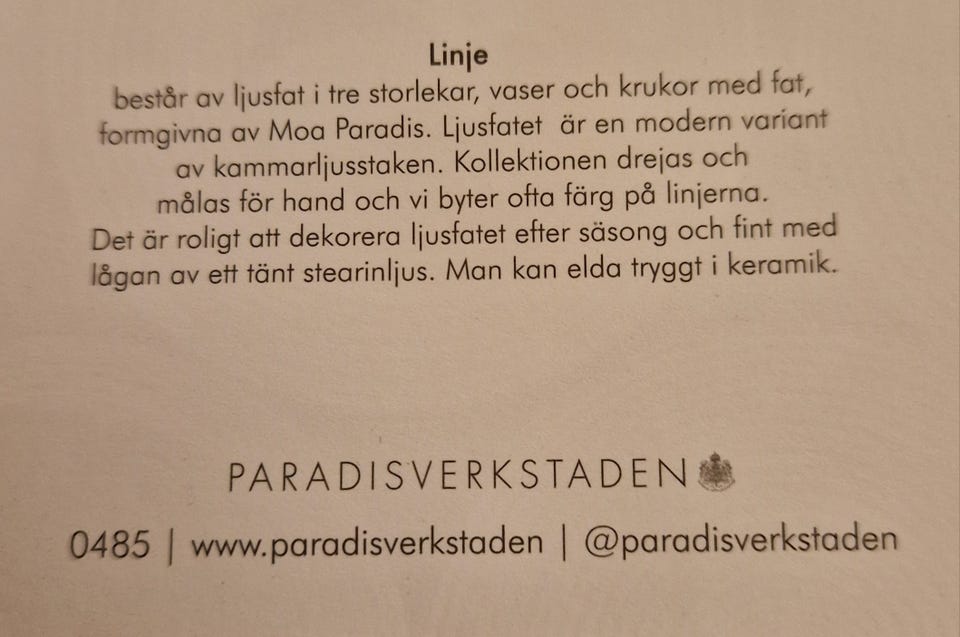 Linje

består av ljusfat i tre storlekar, vaser och krukor med fat, formgivna av Moa Paradis. Ljusfatet är en modern variant av kammarljusstaken. Kollektionen drejas och målas för hand och vi byter ofta färg på linjerna. Det är roligt att dekorera ljusfatet efter säsong och fint med lågan av ett tänt stearinljus. Man kan elda tryggt i keramik.

PARADISVERKSTADEN

0485 | www.paradisverkstaden | @paradisverkstaden